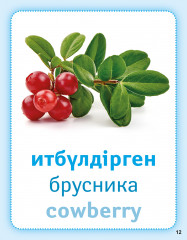 итбүлдірген
брусника
cowberry

12